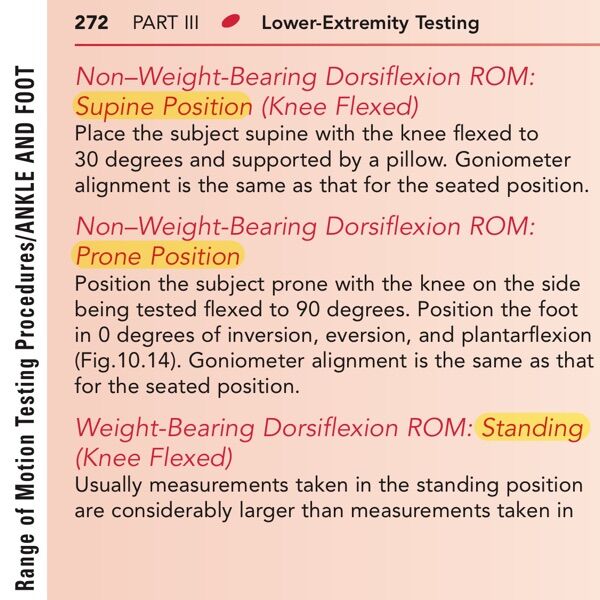 272 PART III Lower-Extremity Testing

Non–Weight-Bearing Dorsiflexion ROM: Supine Position (Knee Flexed)

Place the subject supine with the knee flexed to 30 degrees and supported by a pillow. Goniometer alignment is the same as that for the seated position.

Non–Weight-Bearing Dorsiflexion ROM: Prone Position

Position the subject prone with the knee on the side being tested flexed to 90 degrees. Position the foot in 0 degrees of inversion, eversion, and plantarflexion (Fig.10.14). Goniometer alignment is the same as that for the seated position.

Weight-Bearing Dorsiflexion ROM: Standing (Knee Flexed)

Usually measurements taken in the standing position are considerably larger than measurements taken in

Range of Motion Testing Procedures/ANKLE AND FOOT